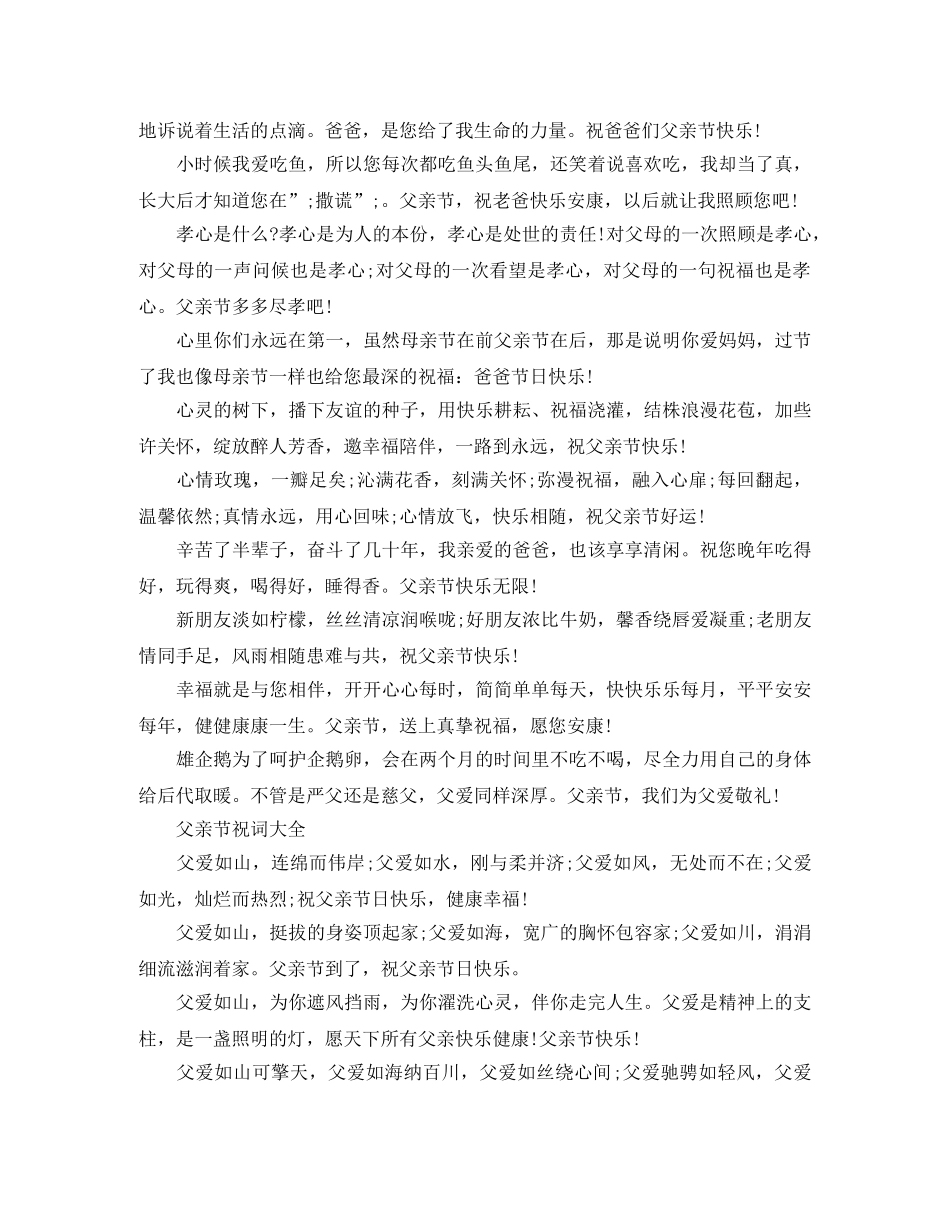 地诉说着生活的点滴。爸爸，是您给了我生命的力量。祝爸爸们父亲节快乐！

小时候我爱吃鱼，所以您每次都吃鱼头鱼尾，还笑着说喜欢吃，我却当了真，长大后才知道您在”;撒谎”;。父亲节，祝老爸快乐安康，以后就让我照顾您吧！

孝心是什么?孝心是为人的本份，孝心是处世的责任!对父母的一次照顾是孝心，对父母的一声问候也是孝心;对父母的一次看望是孝心，对父母的一句祝福也是孝心。父亲节多多尽孝吧！

心里你们永远在第一，虽然母亲节在前父亲节在后，那是说明你爱妈妈，过节了我也像母亲节一样也给您最深的祝福：爸爸节日快乐！

心灵的树下，播下友谊的种子，用快乐耕耘、祝福浇灌，结株浪漫花苞，加些许关怀，绽放醉人芳香，邀幸福陪伴，一路到永远，祝父亲节快乐！

心情玫瑰，一瓣足矣;沁满花香，刻满关怀;弥漫祝福，融入心扉;每回翻起，温馨依然;真情永远，用心回味;心情放飞，快乐相随，祝父亲节好运！

辛苦了半辈子，奋斗了几十年，我亲爱的爸爸，也该享享清闲。祝您晚年吃得好，玩得爽，喝得好，睡得香。父亲节快乐无限！

新朋友淡如柠檬，丝丝清凉润喉咙;好朋友浓比牛奶，馨香绕唇爱凝重;老朋友情同手足，风雨相随患难与共，祝父亲节快乐！

幸福就是与您相伴，开开心心每时，简简单单每天，快快乐乐每月，平平安安每年，健健康康一生。父亲节，送上真挚祝福，愿您安康！

雄企鹅为了呵护企鹅卵，会在两个月的时间里不吃不喝，尽全力用自己的身体给后代取暖。不管是严父还是慈父，父爱同样深厚。父亲节，我们为父爱敬礼！

父亲节祝词大全

父爱如山，连绵而伟岸;父爱如水，刚与柔并济;父爱如风，无处而不在;父爱如光，灿烂而热烈;祝父亲节日快乐，健康幸福！

父爱如山，挺拔的身姿顶起家;父爱如海，宽广的胸怀包容家;父爱如川，涓涓细流滋润着家。父亲节到了，祝父亲节日快乐。

父爱如山，为你遮风挡雨，为你濯洗心灵，伴你走完人生。父爱是精神上的支柱，是一盏照明的灯，愿天下所有父亲快乐健康!父亲节快乐！

父爱如山可擎天，父爱如海纳百川，父爱如丝绕心间;父爱驰骋如轻风，父爱